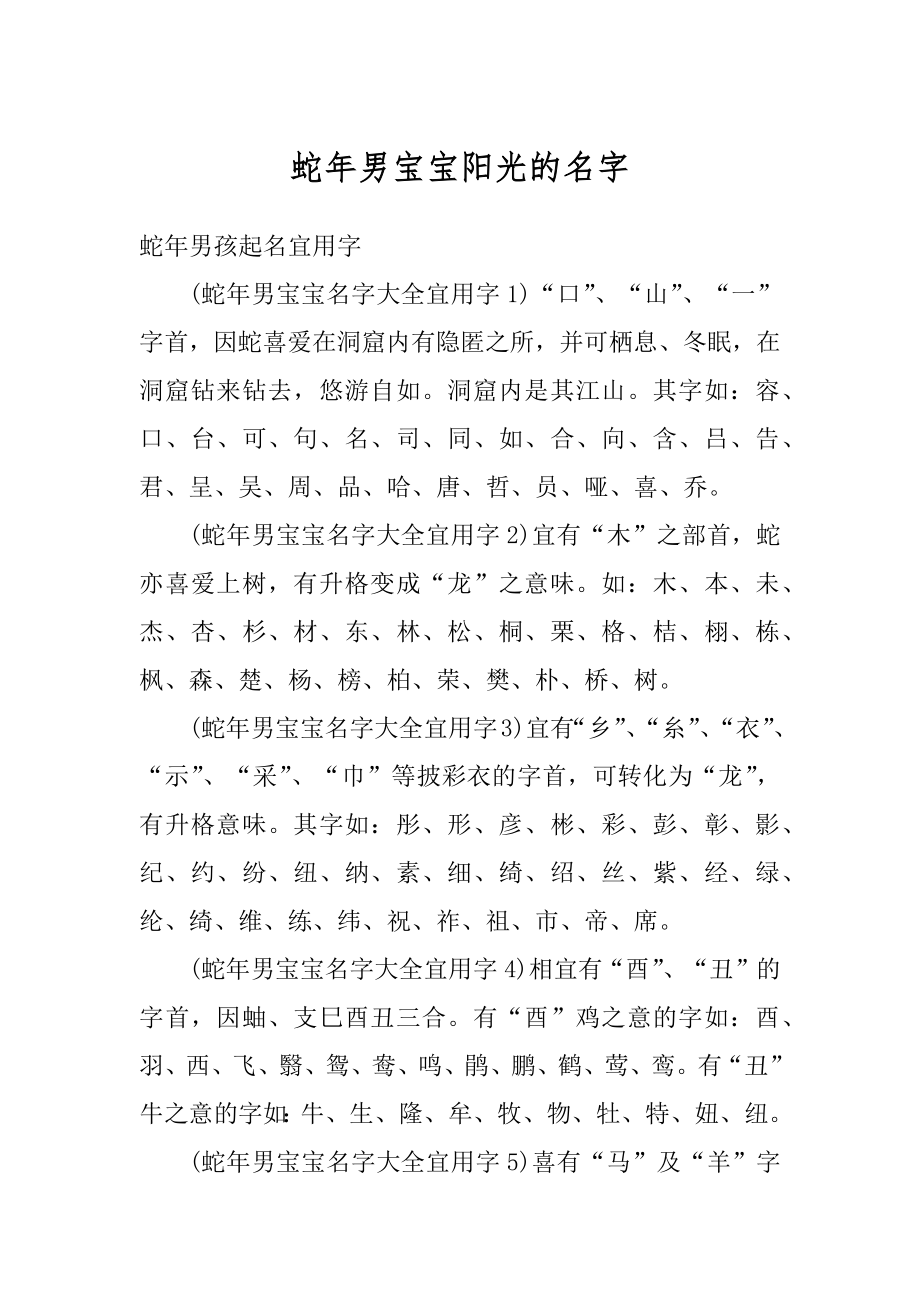 蛇年男宝宝阳光的名字

蛇年男孩起名宜用字

(蛇年男宝宝名字大全宜用字 1)“口”、“山”、“一”字首，因蛇喜爱在洞窟内有隐匿之所，并可栖息、冬眠，在洞窟钻来钻去，悠游自如。洞窟内是其江山。其字如：容、口、台、可、句、名、司、同、如、合、向、含、吕、告、君、呈、吴、周、品、哈、唐、哲、员、哑、喜、乔。

(蛇年男宝宝名字大全宜用字 2)宜有“木”之部首，蛇亦喜爱上树，有升格变成“龙”之意味。如：木、本、未、杰、杏、杉、材、东、林、松、桐、栗、格、桔、栩、栋、枫、森、楚、杨、榜、柏、荣、樊、朴、桥、树。

(蛇年男宝宝名字大全宜用字3)宜有“乡”、“糸”、“衣”、“示”、“采”、“巾”等披彩衣的字首，可转化为“龙”，有升格意味。其字如：彤、形、彦、彬、彩、彭、彰、影、纪、约、纷、纽、纳、素、细、绮、绍、丝、紫、经、绿、纶、绮、维、练、纬、祝、祚、祖、市、帝、席。

(蛇年男宝宝名字大全宜用字 4)相宜有“酉”、“丑”的字首，因蚰、支巳酉丑三合。有“酉”鸡之意的字如：酉、羽、西、飞、翳、鸳、鸯、鸣、鹃、鹏、鹤、莺、鸾。有“丑”牛之意的字如：牛、生、隆、牟、牧、物、牡、特、妞、纽。

(蛇年男宝宝名字大全宜用字 5)喜有“马”及“羊”字